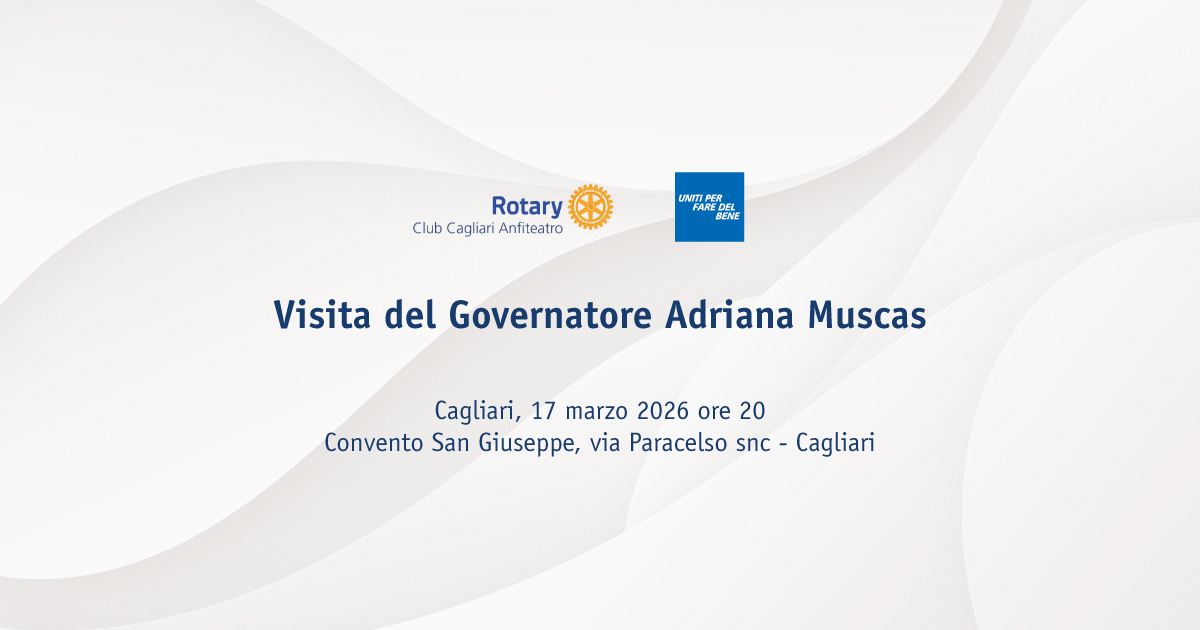 Rotary
Club Cagliari Anfiteatro

UNITI PER
FARE DEL
BENE

Visita del Governatore Adriana Muscas

Cagliari, 17 marzo 2026 ore 20
Convento San Giuseppe, via Paracelso snc - Cagliari